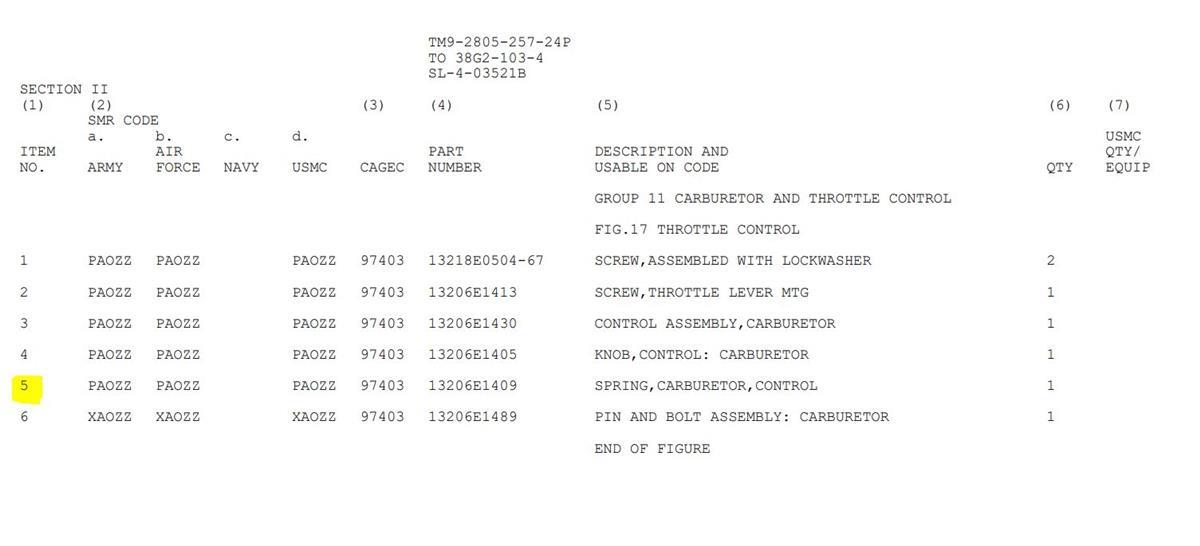 TM9-2805-257-24P
TO 38G2-103-4
SL-4-03521B

SECTION II

| (1) ITEM NO. | (2) SMR CODE a. ARMY | b. AIR FORCE | c. NAVY | d. USMC | (3) CAGEC | (4) PART NUMBER | (5) DESCRIPTION AND USABLE ON CODE | (6) QTY | (7) USMC QTY/ EQUIP |
|---|---|---|---|---|---|---|---|---|---|
| | | | | | | | GROUP 11 CARBURETOR AND THROTTLE CONTROL | | |
| | | | | | | | FIG.17 THROTTLE CONTROL | | |
| 1 | PAOZZ | PAOZZ | | PAOZZ | 97403 | 13218E0504-67 | SCREW,ASSEMBLED WITH LOCKWASHER | 2 | |
| 2 | PAOZZ | PAOZZ | | PAOZZ | 97403 | 13206E1413 | SCREW,THROTTLE LEVER MTG | 1 | |
| 3 | PAOZZ | PAOZZ | | PAOZZ | 97403 | 13206E1430 | CONTROL ASSEMBLY,CARBURETOR | 1 | |
| 4 | PAOZZ | PAOZZ | | PAOZZ | 97403 | 13206E1405 | KNOB,CONTROL: CARBURETOR | 1 | |
| 5 | PAOZZ | PAOZZ | | PAOZZ | 97403 | 13206E1409 | SPRING,CARBURETOR,CONTROL | 1 | |
| 6 | XAOZZ | XAOZZ | | XAOZZ | 97403 | 13206E1489 | PIN AND BOLT ASSEMBLY: CARBURETOR | 1 | |
| | | | | | | | END OF FIGURE | | |